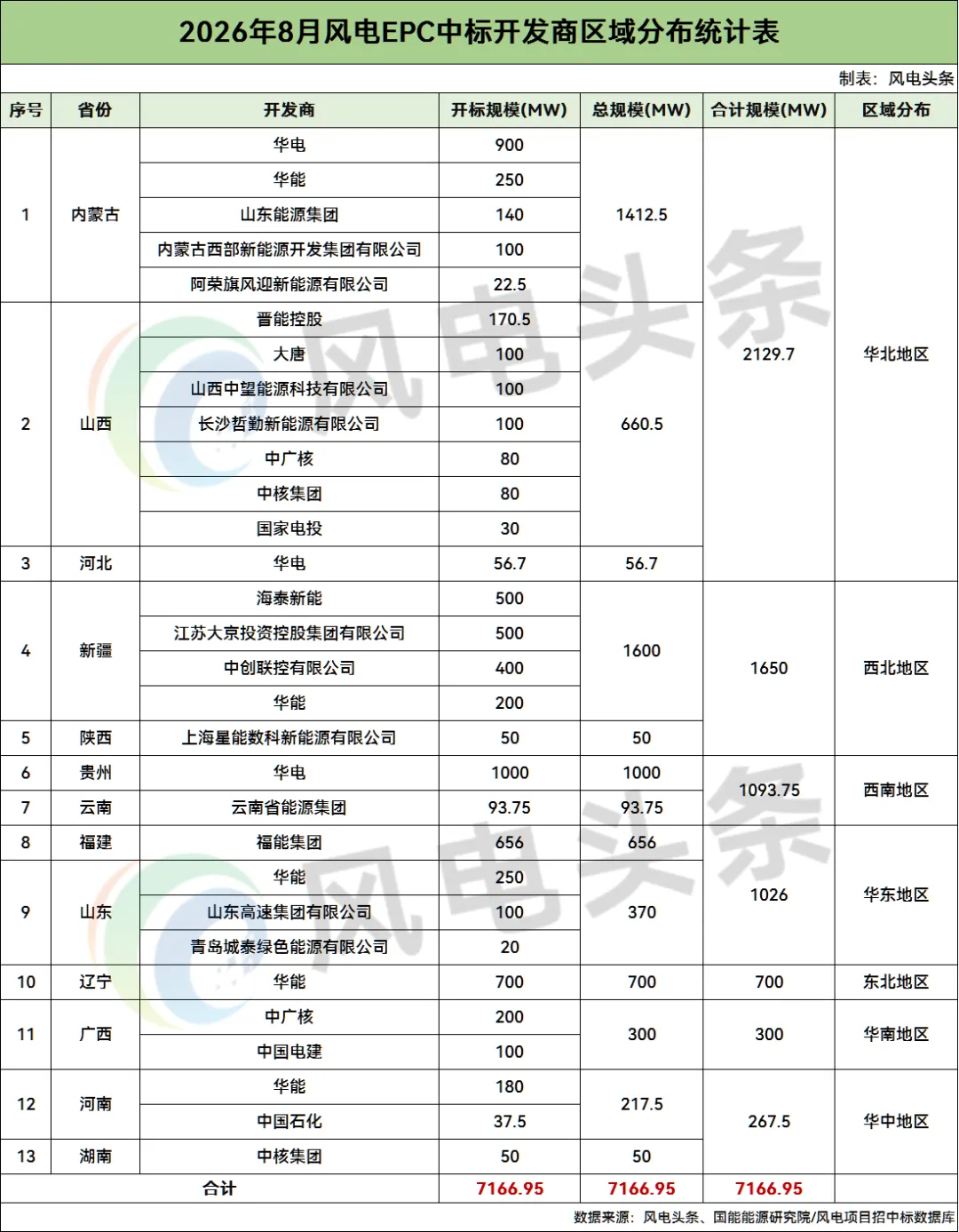 2026年8月风电EPC中标开发商区域分布统计表

制表：风电头条

| 序号 | 省份 | 开发商 | 开标规模(MW) | 总规模(MW) | 合计规模(MW) | 区域分布 |
|---|---|---|---|---|---|---|
| 1 | 内蒙古 | 华电 | 900 | 1412.5 | 2129.7 | 华北地区 |
| | | 华能 | 250 | | | |
| | | 山东能源集团 | 140 | | | |
| | | 内蒙古西部新能源开发集团有限公司 | 100 | | | |
| | | 阿荣旗风迎新能源有限公司 | 22.5 | | | |
| 2 | 山西 | 晋能控股 | 170.5 | 660.5 | | |
| | | 大唐 | 100 | | | |
| | | 山西中望能源科技有限公司 | 100 | | | |
| | | 长沙哲勤新能源有限公司 | 100 | | | |
| | | 中广核 | 80 | | | |
| | | 中核集团 | 80 | | | |
| | | 国家电投 | 30 | | | |
| 3 | 河北 | 华电 | 56.7 | 56.7 | | |
| 4 | 新疆 | 海泰新能 | 500 | 1600 | 1650 | 西北地区 |
| | | 江苏大京投资控股集团有限公司 | 500 | | | |
| | | 中创联控有限公司 | 400 | | | |
| | | 华能 | 200 | | | |
| 5 | 陕西 | 上海星能数科新能源有限公司 | 50 | 50 | | |
| 6 | 贵州 | 华电 | 1000 | 1000 | 1093.75 | 西南地区 |
| 7 | 云南 | 云南省能源集团 | 93.75 | 93.75 | | |
| 8 | 福建 | 福能集团 | 656 | 656 | 1026 | 华东地区 |
| 9 | 山东 | 华能 | 250 | 370 | | |
| | | 山东高速集团有限公司 | 100 | | | |
| | | 青岛城泰绿色能源有限公司 | 20 | | | |
| 10 | 辽宁 | 华能 | 700 | 700 | 700 | 东北地区 |
| 11 | 广西 | 中广核 | 200 | 300 | 300 | 华南地区 |
| | | 中国电建 | 100 | | | |
| 12 | 河南 | 华能 | 180 | 217.5 | 267.5 | 华中地区 |
| | | 中国石化 | 37.5 | | | |
| 13 | 湖南 | 中核集团 | 50 | 50 | | |
| 合计 | | | 7166.95 | 7166.95 | 7166.95 | |

数据来源：风电头条、国能能源研究院/风电项目招中标数据库

风电头条
风电头条